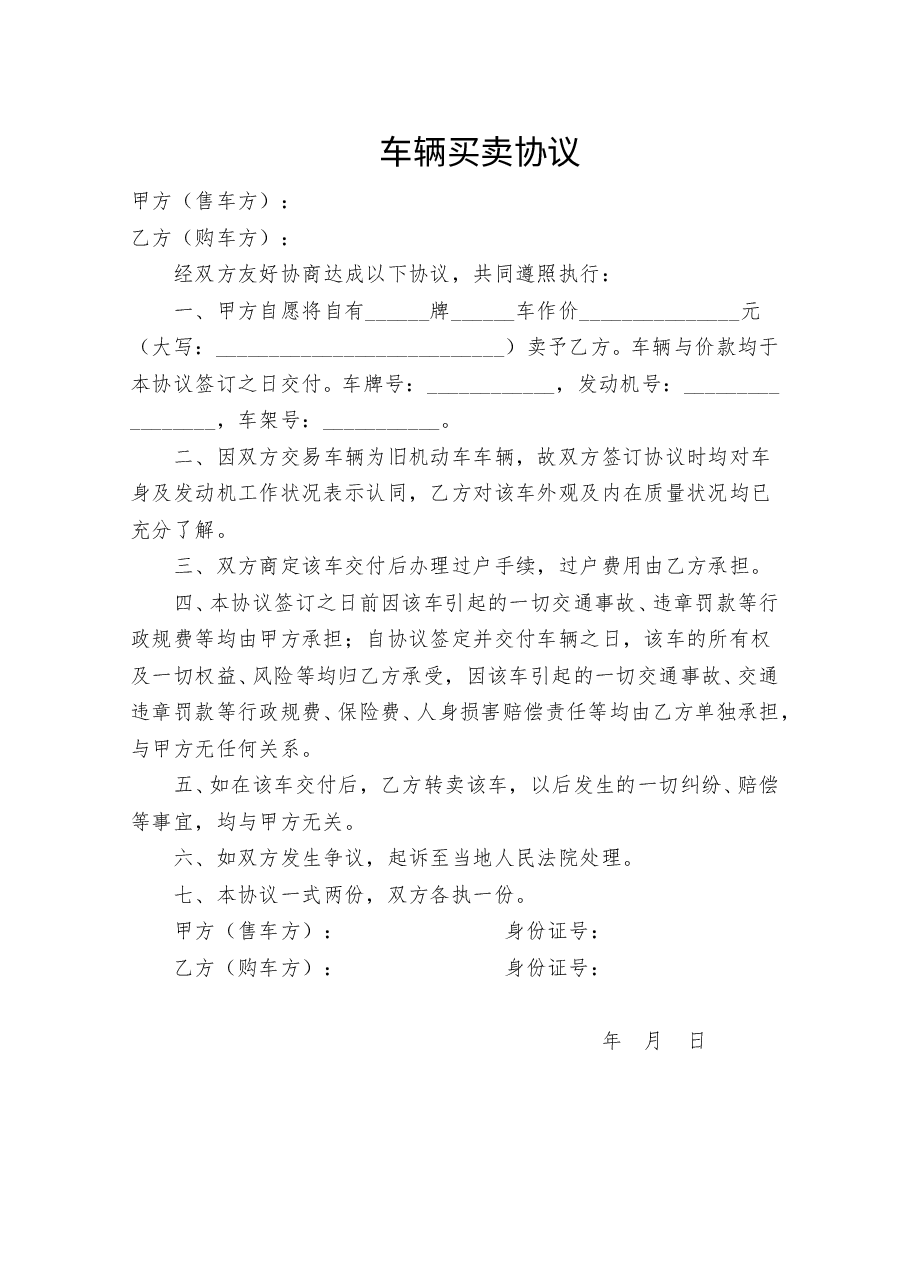 车辆买卖协议

甲方（售车方）：

乙方（购车方）：

经双方友好协商达成以下协议，共同遵照执行：

一、甲方自愿将自有____牌____车作价____元（大写：____）卖予乙方。车辆与价款均于本协议签订之日交付。车牌号：____，发动机号：____，车架号：____。

二、因双方交易车辆为旧机动车车辆，故双方签订协议时均对车身及发动机工作状况表示认同，乙方对该车外观及内在质量状况均已充分了解。

三、双方商定该车交付后办理过户手续，过户费用由乙方承担。

四、本协议签订之日前因该车引起的一切交通事故、违章罚款等行政规费等均由甲方承担；自协议签定并交付车辆之日，该车的所有权及一切权益、风险等均归乙方承受，因该车引起的一切交通事故、交通违章罚款等行政规费、保险费、人身损害赔偿责任等均由乙方单独承担，与甲方无任何关系。

五、如在该车交付后，乙方转卖该车，以后发生的一切纠纷、赔偿等事宜，均与甲方无关。

六、如双方发生争议，起诉至当地人民法院处理。

七、本协议一式两份，双方各执一份。

甲方（售车方）： 身份证号：

乙方（购车方）： 身份证号：

年 月 日